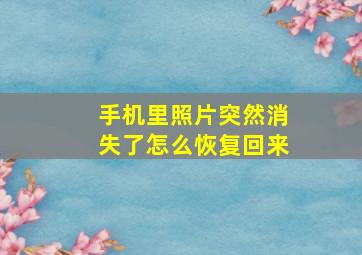 手机里照片突然消失了怎么恢复回来